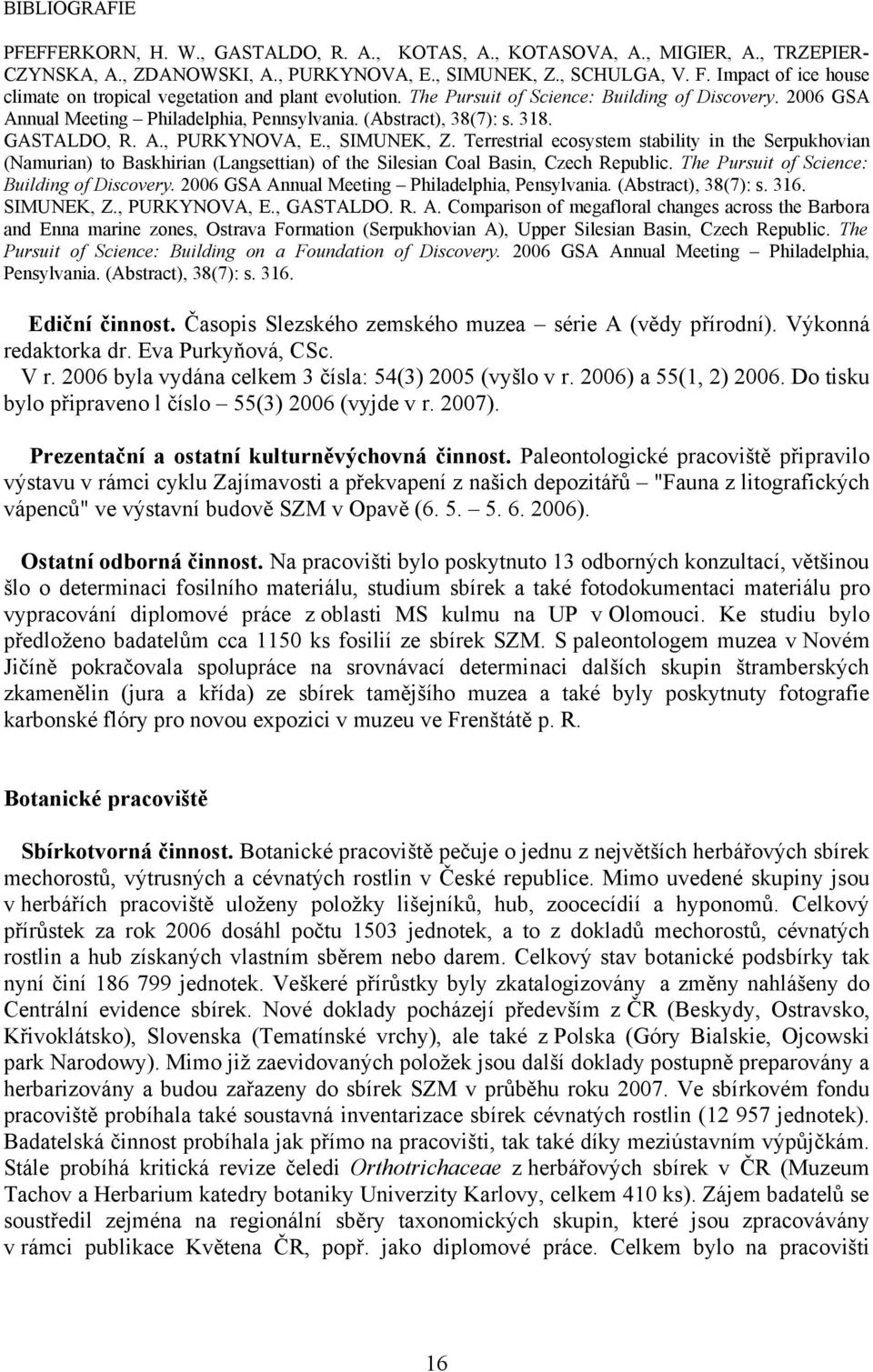 BIBLIOGRAFIE

PFEFFERKORN, H. W., GASTALDO, R. A., KOTAS, A., KOTASOVA, A., MIGIER, A., TRZEPIERCZYNSKA, A., ZDANOWSKI, A., PURKYNOVA, E., SIMUNEK, Z., SCHULGA, V. F. Impact of ice house climate on tropical vegetation and plant evolution. The Pursuit of Science: Building of Discovery. 2006 GSA Annual Meeting – Philadelphia, Pennsylvania. (Abstract), 38(7): s. 318.
GASTALDO, R. A., PURKYNOVA, E., SIMUNEK, Z. Terrestrial ecosystem stability in the Serpukhovian (Namurian) to Baskhirian (Langsettian) of the Silesian Coal Basin, Czech Republic. The Pursuit of Science: Building of Discovery. 2006 GSA Annual Meeting – Philadelphia, Pensylvania. (Abstract), 38(7): s. 316.
SIMUNEK, Z., PURKYNOVA, E., GASTALDO. R. A. Comparison of megafloral changes across the Barbora and Enna marine zones, Ostrava Formation (Serpukhovian A), Upper Silesian Basin, Czech Republic. The Pursuit of Science: Building on a Foundation of Discovery. 2006 GSA Annual Meeting – Philadelphia, Pensylvania. (Abstract), 38(7): s. 316.

Ediční činnost. Časopis Slezského zemského muzea – série A (vědy přírodní). Výkonná redaktorka dr. Eva Purkyňová, CSc.
V r. 2006 byla vydána celkem 3 čísla: 54(3) 2005 (vyšlo v r. 2006) a 55(1, 2) 2006. Do tisku bylo připraveno l číslo – 55(3) 2006 (vyjde v r. 2007).

Prezentační a ostatní kulturněvýchovná činnost. Paleontologické pracoviště připravilo výstavu v rámci cyklu Zajímavosti a překvapení z našich depozitářů – "Fauna z litografických vápenců" ve výstavní budově SZM v Opavě (6. 5. – 5. 6. 2006).

Ostatní odborná činnost. Na pracovišti bylo poskytnuto 13 odborných konzultací, většinou šlo o determinaci fosilního materiálu, studium sbírek a také fotodokumentaci materiálu pro vypracování diplomové práce z oblasti MS kulmu na UP v Olomouci. Ke studiu bylo předloženo badatelům cca 1150 ks fosilií ze sbírek SZM. S paleontologem muzea v Novém Jičíně pokračovala spolupráce na srovnávací determinaci dalších skupin štramberských zkamenělin (jura a křída) ze sbírek tamějšího muzea a také byly poskytnuty fotografie karbonské flóry pro novou expozici v muzeu ve Frenštátě p. R.

Botanické pracoviště

Sbírkotvorná činnost. Botanické pracoviště pečuje o jednu z největších herbářových sbírek mechorostů, výtrusných a cévnatých rostlin v České republice. Mimo uvedené skupiny jsou v herbářích pracoviště uloženy položky lišejníků, hub, zoocecídií a hyponomů. Celkový přírůstek za rok 2006 dosáhl počtu 1503 jednotek, a to z dokladů mechorostů, cévnatých rostlin a hub získaných vlastním sběrem nebo darem. Celkový stav botanické podsbírky tak nyní činí 186 799 jednotek. Veškeré přírůstky byly zkatalogizovány a změny nahlášeny do Centrální evidence sbírek. Nové doklady pocházejí především z ČR (Beskydy, Ostravsko, Křivoklátsko), Slovenska (Tematínské vrchy), ale také z Polska (Góry Bialskie, Ojcowski park Narodowy). Mimo již zaevidovaných položek jsou další doklady postupně preparovány a herbarizovány a budou zařazeny do sbírek SZM v průběhu roku 2007. Ve sbírkovém fondu pracoviště probíhala také soustavná inventarizace sbírek cévnatých rostlin (12 957 jednotek). Badatelská činnost probíhala jak přímo na pracovišti, tak také díky meziústavním výpůjčkám. Stále probíhá kritická revize čeledi Orthotrichaceae z herbářových sbírek v ČR (Muzeum Tachov a Herbarium katedry botaniky Univerzity Karlovy, celkem 410 ks). Zájem badatelů se soustředil zejména na regionální sběry taxonomických skupin, které jsou zpracovávány v rámci publikace Květena ČR, popř. jako diplomové práce. Celkem bylo na pracovišti

16